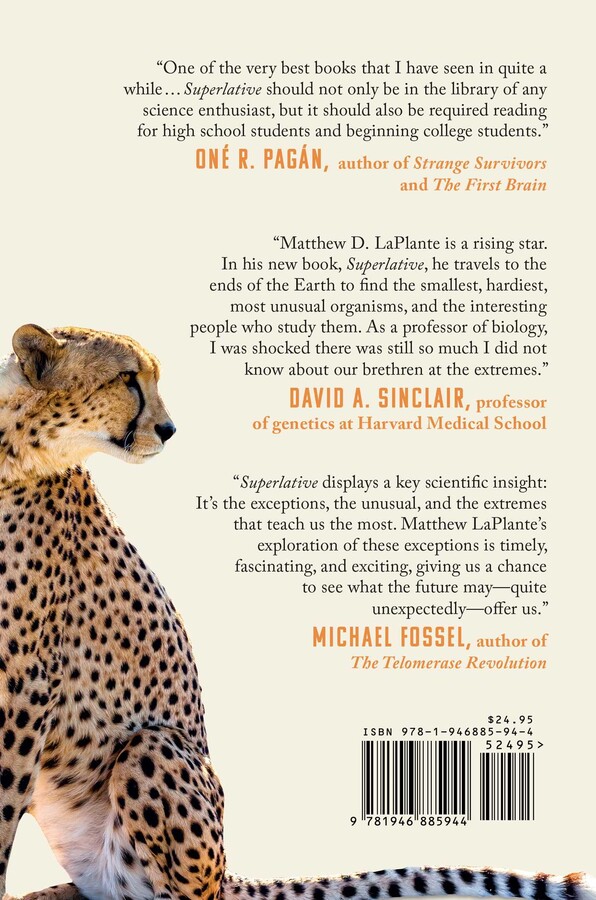 "One of the very best books that I have seen in quite a while... Superlative should not only be in the library of any science enthusiast, but it should also be required reading for high school students and beginning college students."

ONÉ R. PAGÁN, author of Strange Survivors and The First Brain

"Matthew D. LaPlante is a rising star. In his new book, Superlative, he travels to the ends of the Earth to find the smallest, hardiest, most unusual organisms, and the interesting people who study them. As a professor of biology, I was shocked there was still so much I did not know about our brethren at the extremes."

DAVID A. SINCLAIR, professor of genetics at Harvard Medical School

"Superlative displays a key scientific insight: It's the exceptions, the unusual, and the extremes that teach us the most. Matthew LaPlante's exploration of these exceptions is timely, fascinating, and exciting, giving us a chance to see what the future may—quite unexpectedly—offer us."

MICHAEL FOSSEL, author of The Telomerase Revolution

$24.95
ISBN 978-1-946885-94-4
52495>
9 781946 885944